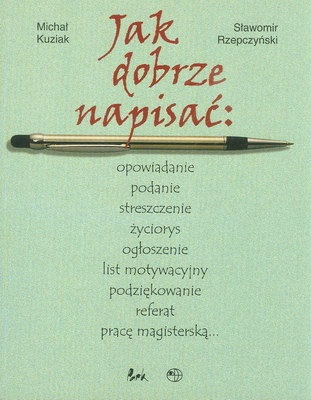 Michał Kuziak

Sławomir Rzepczyński

Jak dobrze napisać:

opowiadanie
podanie
streszczenie
życiorys
ogłoszenie
list motywacyjny
podziękowanie
referat
pracę magisterską...

Park